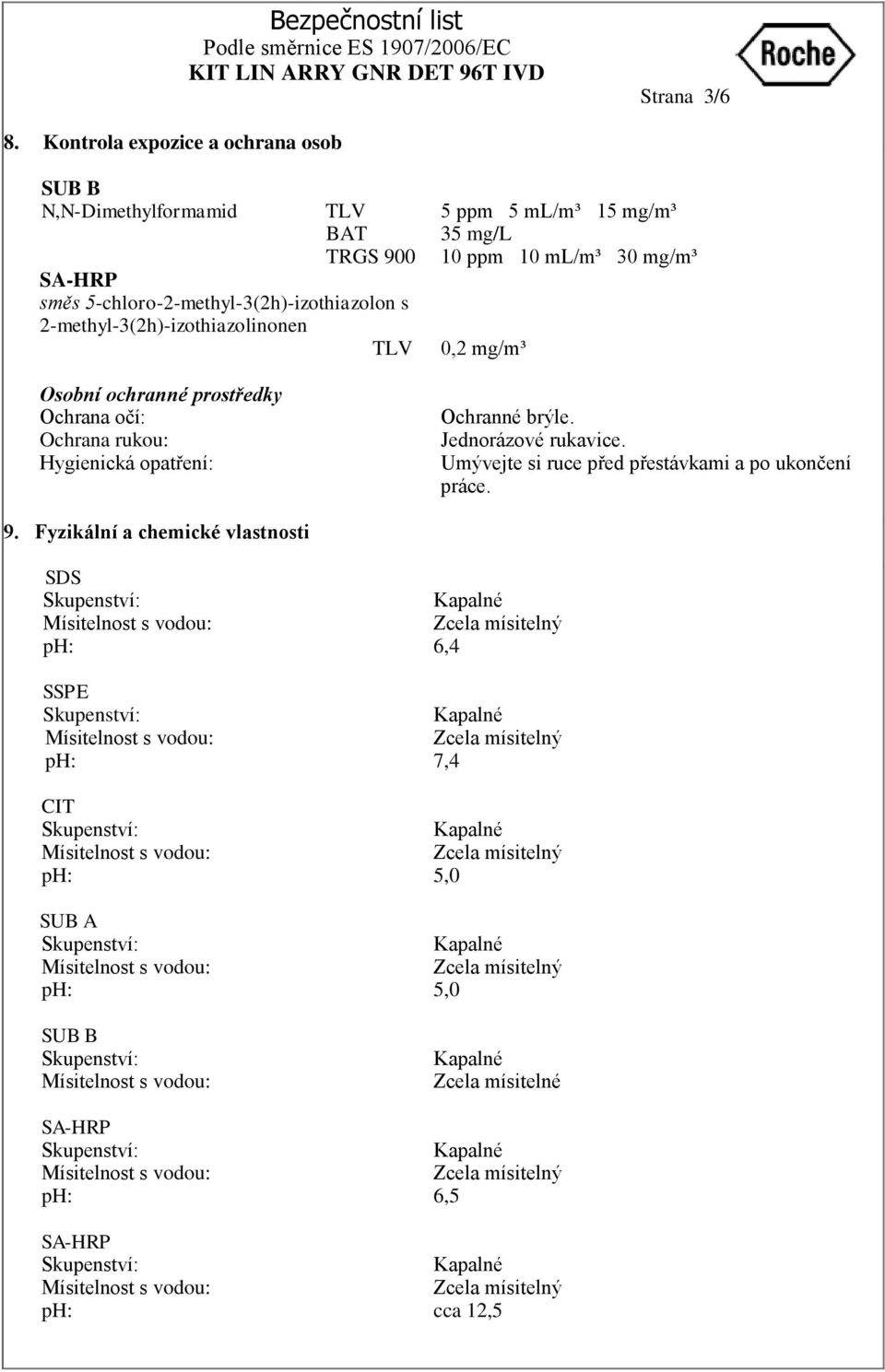 Bezpečnostní list
Podle směrnice ES 1907/2006/EC
KIT LIN ARRY GNR DET 96T IVD

Roche

Strana 3/6

8. Kontrola expozice a ochrana osob

SUB B
N,N-Dimethylformamid TLV 5 ppm 5 mL/m³ 15 mg/m³
BAT 35 mg/L
TRGS 900 10 ppm 10 mL/m³ 30 mg/m³
SA-HRP
směs 5-chloro-2-methyl-3(2h)-izothiazolon s 2-methyl-3(2h)-izothiazolinonen
TLV 0,2 mg/m³

Osobní ochranné prostředky
Ochrana očí: Ochranné brýle.
Ochrana rukou: Jednorázové rukavice.
Hygienická opatření: Umývejte si ruce před přestávkami a po ukončení práce.

9. Fyzikální a chemické vlastnosti

SDS
Skupenství: Kapalné
Mísitelnost s vodou: Zcela mísitelný
pH: 6,4

SSPE
Skupenství: Kapalné
Mísitelnost s vodou: Zcela mísitelný
pH: 7,4

CIT
Skupenství: Kapalné
Mísitelnost s vodou: Zcela mísitelný
pH: 5,0

SUB A
Skupenství: Kapalné
Mísitelnost s vodou: Zcela mísitelný
pH: 5,0

SUB B
Skupenství: Kapalné
Mísitelnost s vodou: Zcela mísitelné

SA-HRP
Skupenství: Kapalné
Mísitelnost s vodou: Zcela mísitelný
pH: 6,5

SA-HRP
Skupenství: Kapalné
Mísitelnost s vodou: Zcela mísitelný
pH: cca 12,5